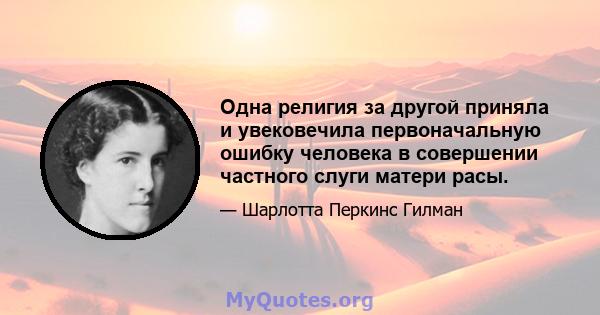 Одна религия за другой приняла и увековечила первоначальную ошибку человека в совершении частного слуги матери расы.

— Шарлотта Перкинс Гилман

MyQuotes.org